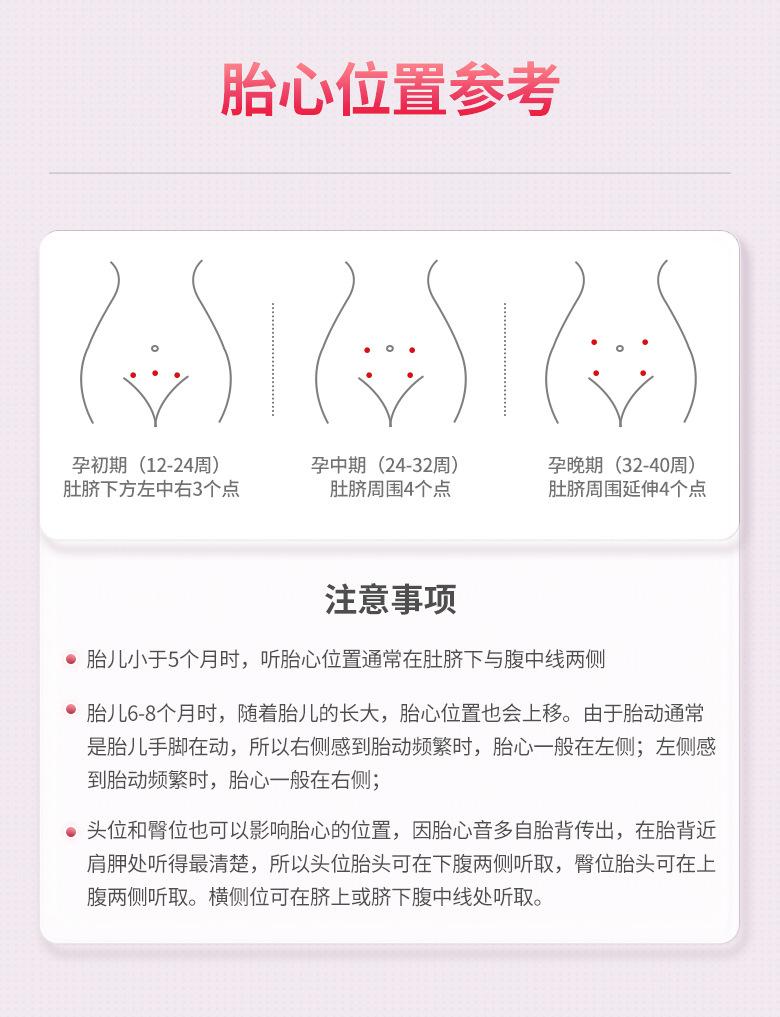 胎心位置参考

孕初期（12-24周）
肚脐下方左中右3个点

孕中期（24-32周）
肚脐周围4个点

孕晚期（32-40周）
肚脐周围延伸4个点

注意事项

胎儿小于5个月时，听胎心位置通常在肚脐下与腹中线两侧

胎儿6-8个月时，随着胎儿的长大，胎心位置也会上移。由于胎动通常是胎儿手脚在动，所以右侧感到胎动频繁时，胎心一般在左侧；左侧感到胎动频繁时，胎心一般在右侧；

头位和臀位也可以影响胎心的位置，因胎心音多自胎背传出，在胎背近肩胛处听得最清楚，所以头位胎头可在下腹两侧听取，臀位胎头可在上腹两侧听取。横侧位可在脐上或脐下腹中线处听取。